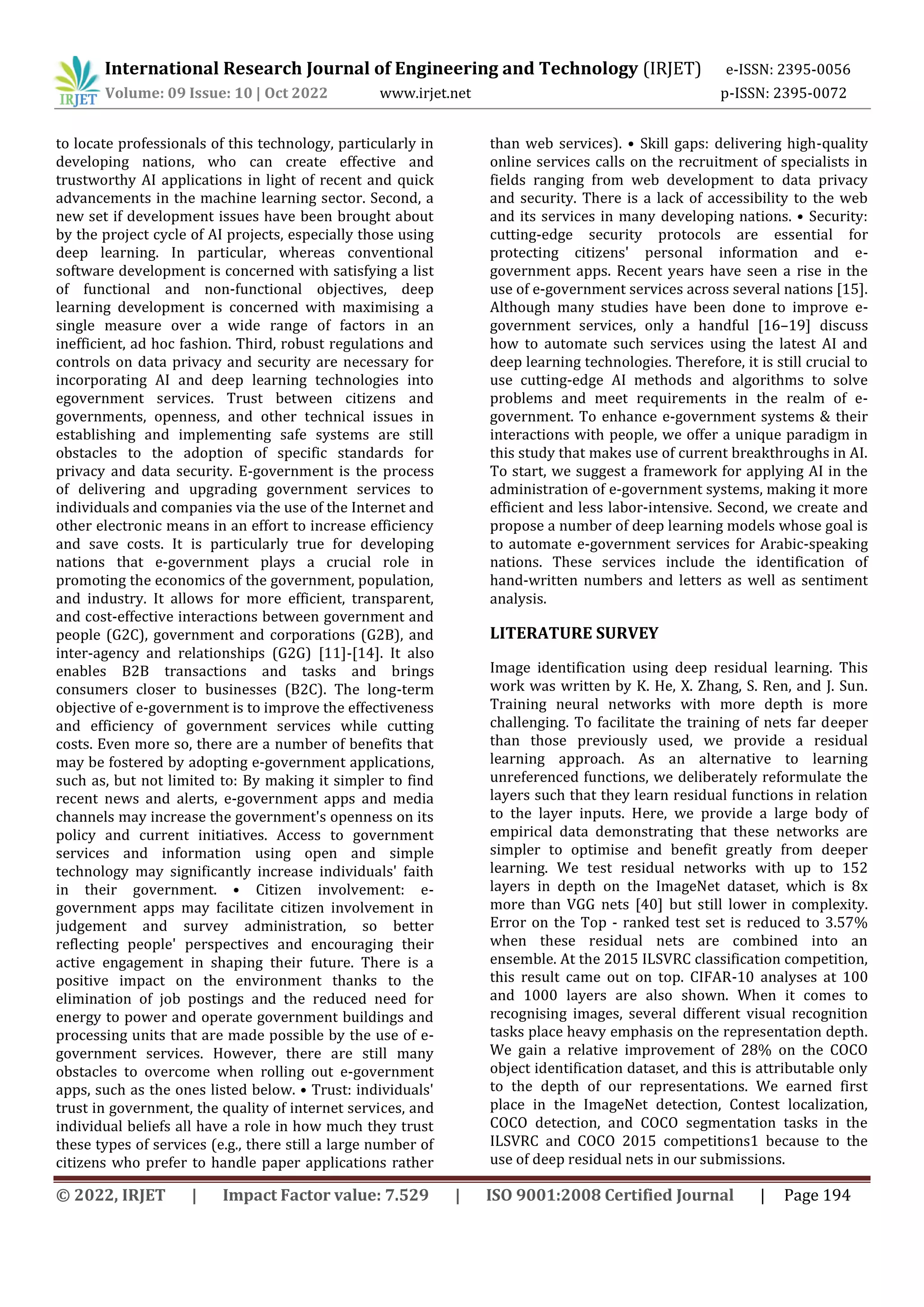 IRJET International Research Journal of Engineering and Technology (IRJET) e-ISSN: 2395-0056
Volume: 09 Issue: 10 | Oct 2022 www.irjet.net p-ISSN: 2395-0072

to locate professionals of this technology, particularly in developing nations, who can create effective and trustworthy AI applications in light of recent and quick advancements in the machine learning sector. Second, a new set if development issues have been brought about by the project cycle of AI projects, especially those using deep learning. In particular, whereas conventional software development is concerned with satisfying a list of functional and non-functional objectives, deep learning development is concerned with maximising a single measure over a wide range of factors in an inefficient, ad hoc fashion. Third, robust regulations and controls on data privacy and security are necessary for incorporating AI and deep learning technologies into egovernment services. Trust between citizens and governments, openness, and other technical issues in establishing and implementing safe systems are still obstacles to the adoption of specific standards for privacy and data security. E-government is the process of delivering and upgrading government services to individuals and companies via the use of the Internet and other electronic means in an effort to increase efficiency and save costs. It is particularly true for developing nations that e-government plays a crucial role in promoting the economics of the government, population, and industry. It allows for more efficient, transparent, and cost-effective interactions between government and people (G2C), government and corporations (G2B), and inter-agency and relationships (G2G) [11]-[14]. It also enables B2B transactions and tasks and brings consumers closer to businesses (B2C). The long-term objective of e-government is to improve the effectiveness and efficiency of government services while cutting costs. Even more so, there are a number of benefits that may be fostered by adopting e-government applications, such as, but not limited to: By making it simpler to find recent news and alerts, e-government apps and media channels may increase the government's openness on its policy and current initiatives. Access to government services and information using open and simple technology may significantly increase individuals' faith in their government. • Citizen involvement: e-government apps may facilitate citizen involvement in judgement and survey administration, so better reflecting people' perspectives and encouraging their active engagement in shaping their future. There is a positive impact on the environment thanks to the elimination of job postings and the reduced need for energy to power and operate government buildings and processing units that are made possible by the use of e-government services. However, there are still many obstacles to overcome when rolling out e-government apps, such as the ones listed below. • Trust: individuals' trust in government, the quality of internet services, and individual beliefs all have a role in how much they trust these types of services (e.g., there still a large number of citizens who prefer to handle paper applications rather than web services). • Skill gaps: delivering high-quality online services calls on the recruitment of specialists in fields ranging from web development to data privacy and security. There is a lack of accessibility to the web and its services in many developing nations. • Security: cutting-edge security protocols are essential for protecting citizens' personal information and e-government apps. Recent years have seen a rise in the use of e-government services across several nations [15]. Although many studies have been done to improve e-government services, only a handful [16–19] discuss how to automate such services using the latest AI and deep learning technologies. Therefore, it is still crucial to use cutting-edge AI methods and algorithms to solve problems and meet requirements in the realm of e-government. To enhance e-government systems & their interactions with people, we offer a unique paradigm in this study that makes use of current breakthroughs in AI. To start, we suggest a framework for applying AI in the administration of e-government systems, making it more efficient and less labor-intensive. Second, we create and propose a number of deep learning models whose goal is to automate e-government services for Arabic-speaking nations. These services include the identification of hand-written numbers and letters as well as sentiment analysis.

LITERATURE SURVEY

Image identification using deep residual learning. This work was written by K. He, X. Zhang, S. Ren, and J. Sun. Training neural networks with more depth is more challenging. To facilitate the training of nets far deeper than those previously used, we provide a residual learning approach. As an alternative to learning unreferenced functions, we deliberately reformulate the layers such that they learn residual functions in relation to the layer inputs. Here, we provide a large body of empirical data demonstrating that these networks are simpler to optimise and benefit greatly from deeper learning. We test residual networks with up to 152 layers in depth on the ImageNet dataset, which is 8x more than VGG nets [40] but still lower in complexity. Error on the Top - ranked test set is reduced to 3.57% when these residual nets are combined into an ensemble. At the 2015 ILSVRC classification competition, this result came out on top. CIFAR-10 analyses at 100 and 1000 layers are also shown. When it comes to recognising images, several different visual recognition tasks place heavy emphasis on the representation depth. We gain a relative improvement of 28% on the COCO object identification dataset, and this is attributable only to the depth of our representations. We earned first place in the ImageNet detection, Contest localization, COCO detection, and COCO segmentation tasks in the ILSVRC and COCO 2015 competitions1 because to the use of deep residual nets in our submissions.

© 2022, IRJET | Impact Factor value: 7.529 | ISO 9001:2008 Certified Journal | Page 194